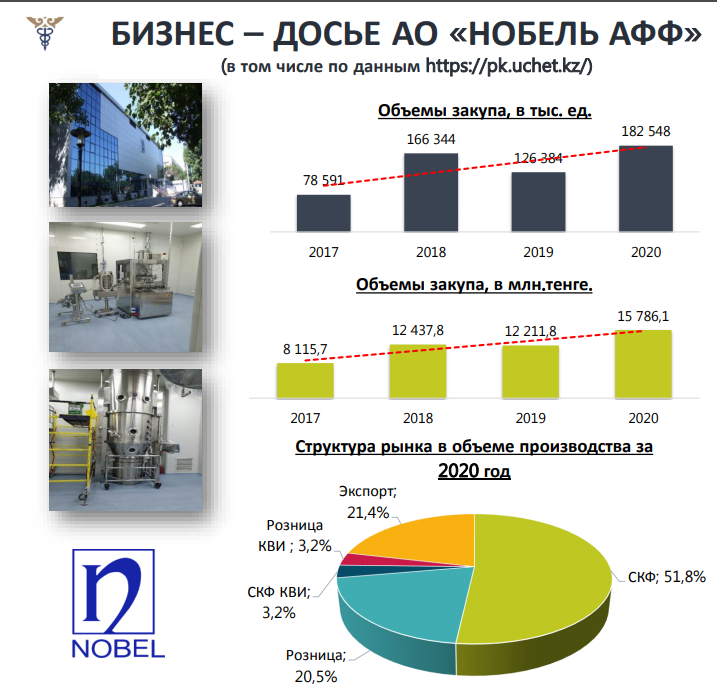 БИЗНЕС – ДОСЬЕ АО «НОБЕЛЬ АФФ»
(в том числе по данным https://pk.uchet.kz/)

Объемы закупа, в тыс. ед.

78 591
166 344
126 384
182 548
2017
2018
2019
2020

Объемы закупа, в млн.тенге.

8 115,7
12 437,8
12 211,8
15 786,1
2017
2018
2019
2020

Структура рынка в объеме производства за 2020 год

Экспорт; 21,4%
Розница КВИ ; 3,2%
СКФ КВИ; 3,2%
Розница; 20,5%
СКФ; 51,8%

NOBEL